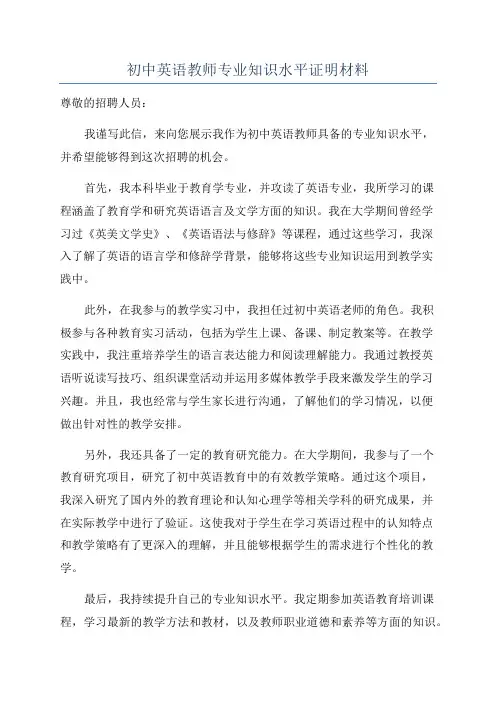 初中英语教师专业知识水平证明材料

尊敬的招聘人员：

我谨写此信，来向您展示我作为初中英语教师具备的专业知识水平，并希望能够得到这次招聘的机会。

首先，我本科毕业于教育学专业，并攻读了英语专业，我所学习的课程涵盖了教育学和研究英语语言及文学方面的知识。我在大学期间曾经学习过《英美文学史》、《英语语法与修辞》等课程，通过这些学习，我深入了解了英语的语言学和修辞学背景，能够将这些专业知识运用到教学实践中。

此外，在我参与的教学实习中，我担任过初中英语老师的角色。我积极参与各种教育实习活动，包括为学生上课、备课、制定教案等。在教学实践中，我注重培养学生的语言表达能力和阅读理解能力。我通过教授英语听说读写技巧、组织课堂活动并运用多媒体教学手段来激发学生的学习兴趣。并且，我也经常与学生家长进行沟通，了解他们的学习情况，以便做出针对性的教学安排。

另外，我还具备了一定的教育研究能力。在大学期间，我参与了一个教育研究项目，研究了初中英语教育中的有效教学策略。通过这个项目，我深入研究了国内外的教育理论和认知心理学等相关学科的研究成果，并在实际教学中进行了验证。这使我对于学生在学习英语过程中的认知特点和教学策略有了更深入的理解，并且能够根据学生的需求进行个性化的教学。

最后，我持续提升自己的专业知识水平。我定期参加英语教育培训课程，学习最新的教学方法和教材，以及教师职业道德和素养等方面的知识。